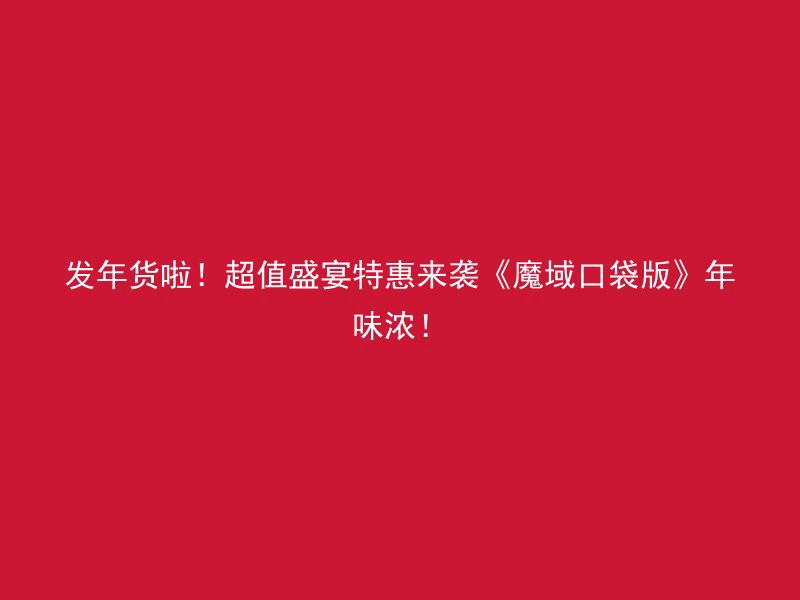 发年货啦！超值盛宴特惠来袭《魔域口袋版》年味浓！